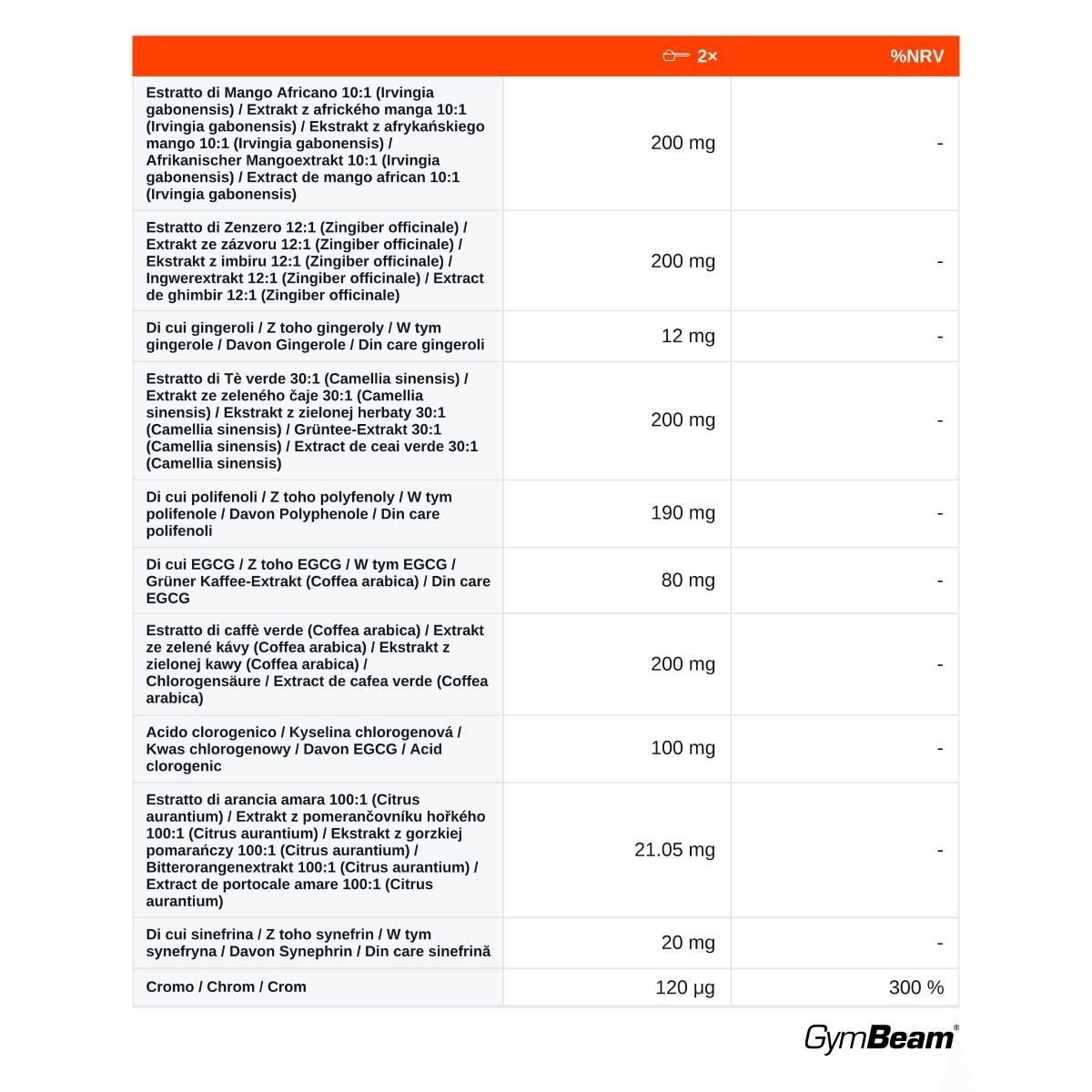 |  | 2× | %NRV |
|---|---|---|
| Estratto di Mango Africano 10:1 (Irvingia gabonensis) / Extrakt z afrického manga 10:1 (Irvingia gabonensis) / Ekstrakt z afrykańskiego mango 10:1 (Irvingia gabonensis) / Afrikanischer Mangoextrakt 10:1 (Irvingia gabonensis) / Extract de mango african 10:1 (Irvingia gabonensis) | 200 mg | - |
| Estratto di Zenzero 12:1 (Zingiber officinale) / Extrakt ze zázvoru 12:1 (Zingiber officinale) / Ekstrakt z imbiru 12:1 (Zingiber officinale) / Ingwerextrakt 12:1 (Zingiber officinale) / Extract de ghimbir 12:1 (Zingiber officinale) | 200 mg | - |
| Di cui gingeroli / Z toho gingeroly / W tym gingerole / Davon Gingerole / Din care gingeroli | 12 mg | - |
| Estratto di Tè verde 30:1 (Camellia sinensis) / Extrakt ze zeleného čaje 30:1 (Camellia sinensis) / Ekstrakt z zielonej herbaty 30:1 (Camellia sinensis) / Grüntee-Extrakt 30:1 (Camellia sinensis) / Extract de ceai verde 30:1 (Camellia sinensis) | 200 mg | - |
| Di cui polifenoli / Z toho polyfenoly / W tym polifenole / Davon Polyphenole / Din care polifenoli | 190 mg | - |
| Di cui EGCG / Z toho EGCG / W tym EGCG / Grüner Kaffee-Extrakt (Coffea arabica) / Din care EGCG | 80 mg | - |
| Estratto di caffè verde (Coffea arabica) / Extrakt ze zelené kávy (Coffea arabica) / Ekstrakt z zielonej kawy (Coffea arabica) / Chlorogensäure / Extract de cafea verde (Coffea arabica) | 200 mg | - |
| Acido clorogenico / Kyselina chlorogenová / Kwas chlorogenowy / Davon EGCG / Acid clorogenic | 100 mg | - |
| Estratto di arancia amara 100:1 (Citrus aurantium) / Extrakt z pomerančovníku hořkého 100:1 (Citrus aurantium) / Ekstrakt z gorzkiej pomarańczy 100:1 (Citrus aurantium) / Bitterorangenextrakt 100:1 (Citrus aurantium) / Extract de portocale amare 100:1 (Citrus aurantium) | 21.05 mg | - |
| Di cui sinefrina / Z toho synefrin / W tym synefryna / Davon Synephrin / Din care sinefrină | 20 mg | - |
| Cromo / Chrom / Crom | 120 µg | 300 % |

GymBeam®